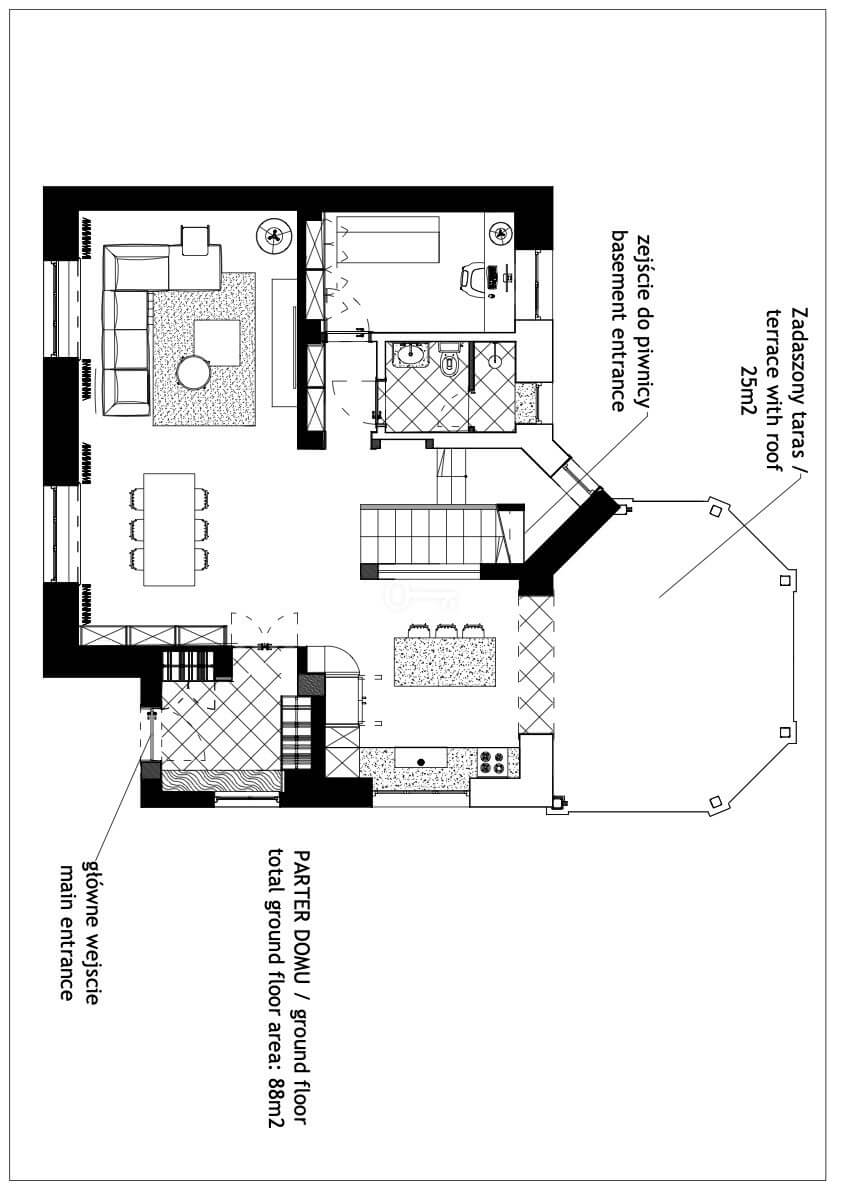 Zadaszony taras / terrace with roof 25m2

zejście do piwnicy basement entrance

PARTER DOMU / ground floor total ground floor area: 88m2

główne wejscie main entrance